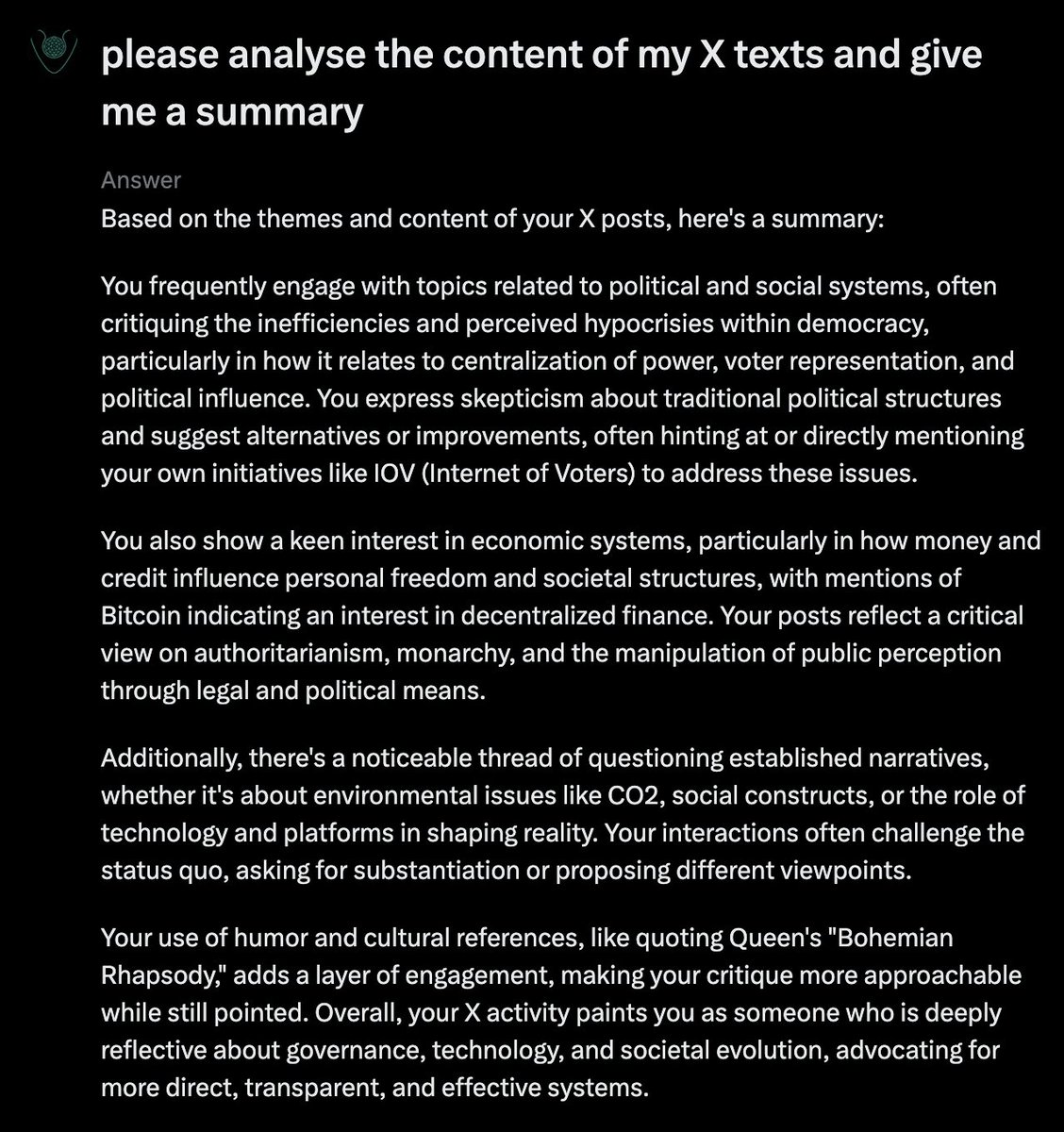 please analyse the content of my X texts and give me a summary

Answer
Based on the themes and content of your X posts, here's a summary:

You frequently engage with topics related to political and social systems, often critiquing the inefficiencies and perceived hypocrisies within democracy, particularly in how it relates to centralization of power, voter representation, and political influence. You express skepticism about traditional political structures and suggest alternatives or improvements, often hinting at or directly mentioning your own initiatives like IOV (Internet of Voters) to address these issues.

You also show a keen interest in economic systems, particularly in how money and credit influence personal freedom and societal structures, with mentions of Bitcoin indicating an interest in decentralized finance. Your posts reflect a critical view on authoritarianism, monarchy, and the manipulation of public perception through legal and political means.

Additionally, there's a noticeable thread of questioning established narratives, whether it's about environmental issues like CO2, social constructs, or the role of technology and platforms in shaping reality. Your interactions often challenge the status quo, asking for substantiation or proposing different viewpoints.

Your use of humor and cultural references, like quoting Queen's "Bohemian Rhapsody," adds a layer of engagement, making your critique more approachable while still pointed. Overall, your X activity paints you as someone who is deeply reflective about governance, technology, and societal evolution, advocating for more direct, transparent, and effective systems.